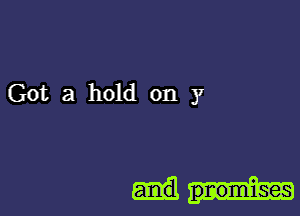 Got a hold on y

and promises